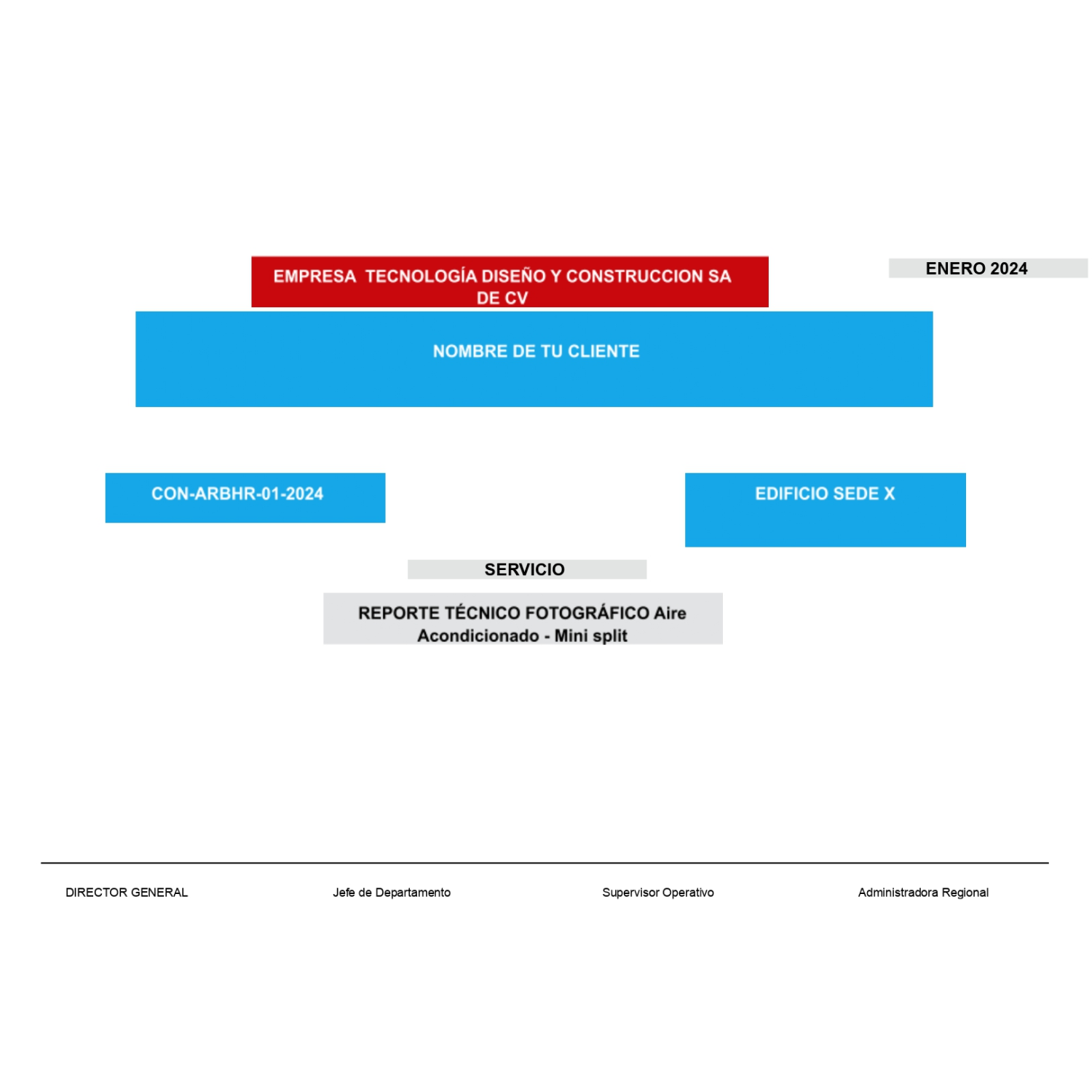 EMPRESA TECNOLOGÍA DISEÑO Y CONSTRUCCION SA DE CV

ENERO 2024

NOMBRE DE TU CLIENTE

CON-ARBHR-01-2024

EDIFICIO SEDE X

SERVICIO

REPORTE TÉCNICO FOTOGRÁFICO Aire Acondicionado - Mini split

DIRECTOR GENERAL

Jefe de Departamento

Supervisor Operativo

Administradora Regional